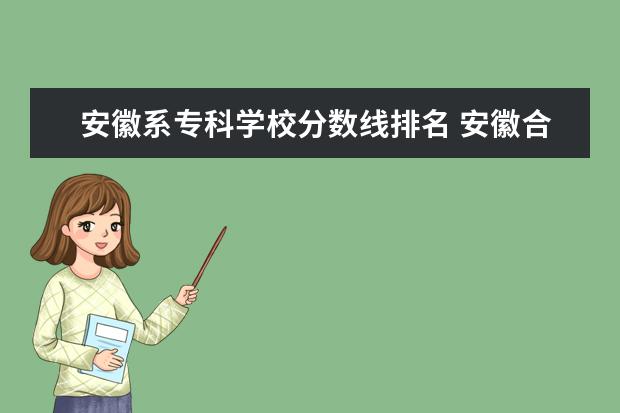 安徽系专科学校分数线排名 安徽合